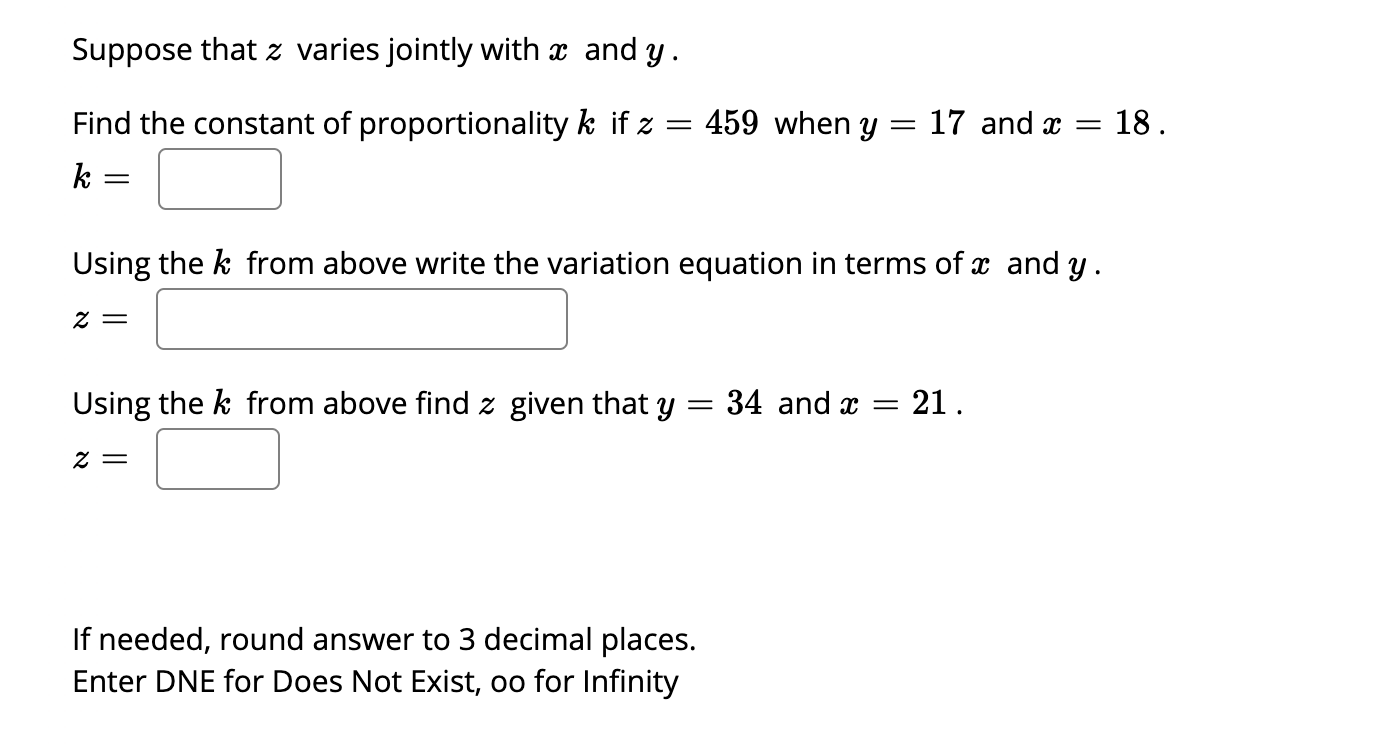 Suppose that $z$ varies jointly with $x$ and $y$.

Find the constant of proportionality $k$ if $z = 459$ when $y = 17$ and $x = 18$.

$k =$

Using the $k$ from above write the variation equation in terms of $x$ and $y$.

$z =$

Using the $k$ from above find $z$ given that $y = 34$ and $x = 21$.

$z =$

If needed, round answer to 3 decimal places.
Enter DNE for Does Not Exist, oo for Infinity